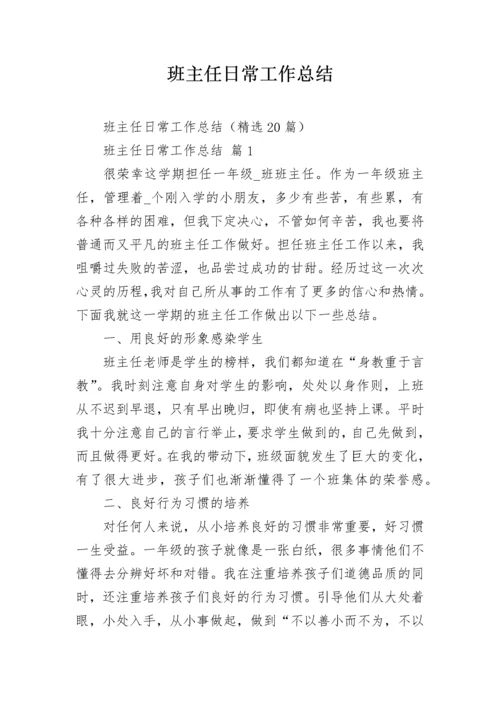 班主任日常工作总结

班主任日常工作总结（精选20篇）

班主任日常工作总结 篇1

很荣幸这学期担任一年级_班班主任。作为一年级班主任，管理着_个刚入学的小朋友，多少有些苦，有些累，有各种各样的困难，但我下定决心，不管如何辛苦，我也要将普通而又平凡的班主任工作做好。担任班主任工作以来，我咀嚼过失败的苦涩，也品尝过成功的甘甜。经历过这一次次心灵的历程，我对自己所从事的工作有了更多的信心和热情。下面我就这一学期的班主任工作做出以下一些总结。

一、用良好的形象感染学生

班主任老师是学生的榜样，我们都知道在“身教重于言教”。我时刻注意自身对学生的影响，处处以身作则，上班从不迟到早退，只有早出晚归，即使有病也坚持上课。平时我十分注意自己的言行举止，要求学生做到的，自己先做到，而且做得更好。在我的带动下，班级面貌发生了巨大的变化，有了很大进步，孩子们也渐渐懂得了一个班集体的荣誉感。

二、良好行为习惯的培养

对任何人来说，从小培养良好的习惯非常重要，好习惯一生受益。一年级的孩子就像是一张白纸，很多事情他们不懂得去分辨好坏和对错。我在注重培养孩子们道德品质的同时，还注重培养孩子们良好的行为习惯。引导他们从大处着眼，小处入手，从小事做起，做到“不以善小而不为，不以